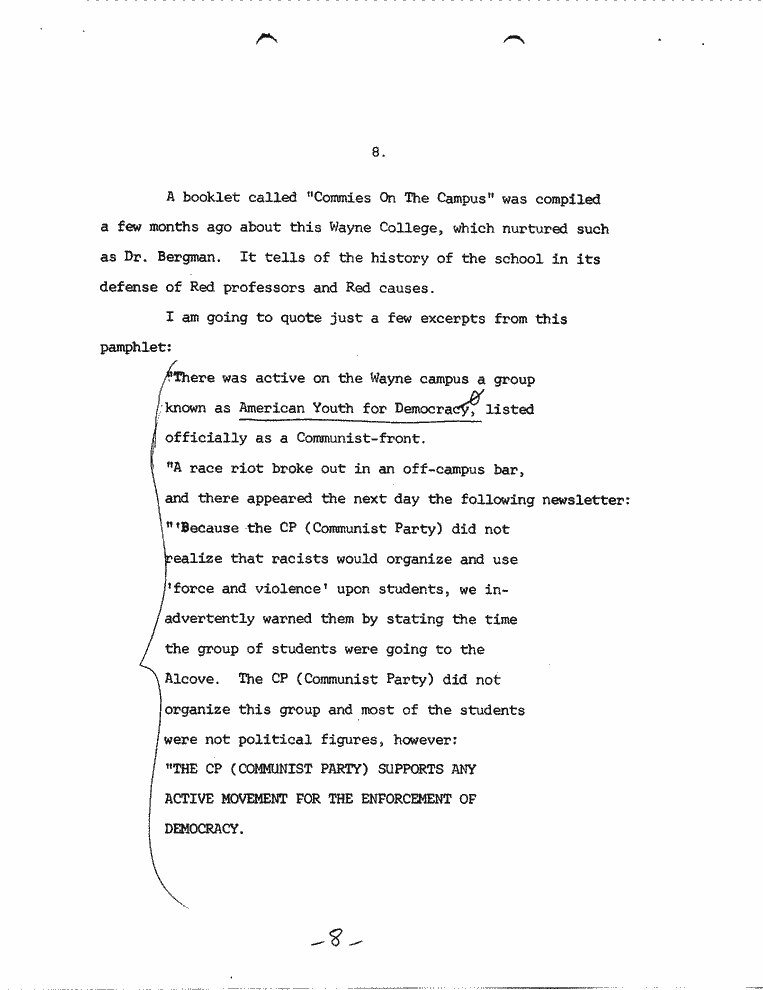 8.

A booklet called "Commies On The Campus" was compiled a few months ago about this Wayne College, which nurtured such as Dr. Bergman. It tells of the history of the school in its defense of Red professors and Red causes.

I am going to quote just a few excerpts from this pamphlet:

"There was active on the Wayne campus a group known as American Youth for Democracy, listed officially as a Communist-front.

"A race riot broke out in an off-campus bar, and there appeared the next day the following newsletter:

"'Because the CP (Communist Party) did not realize that racists would organize and use 'force and violence' upon students, we inadvertently warned them by stating the time the group of students were going to the Alcove. The CP (Communist Party) did not organize this group and most of the students were not political figures, however:

"THE CP (COMMUNIST PARTY) SUPPORTS ANY ACTIVE MOVEMENT FOR THE ENFORCEMENT OF DEMOCRACY.

-8-